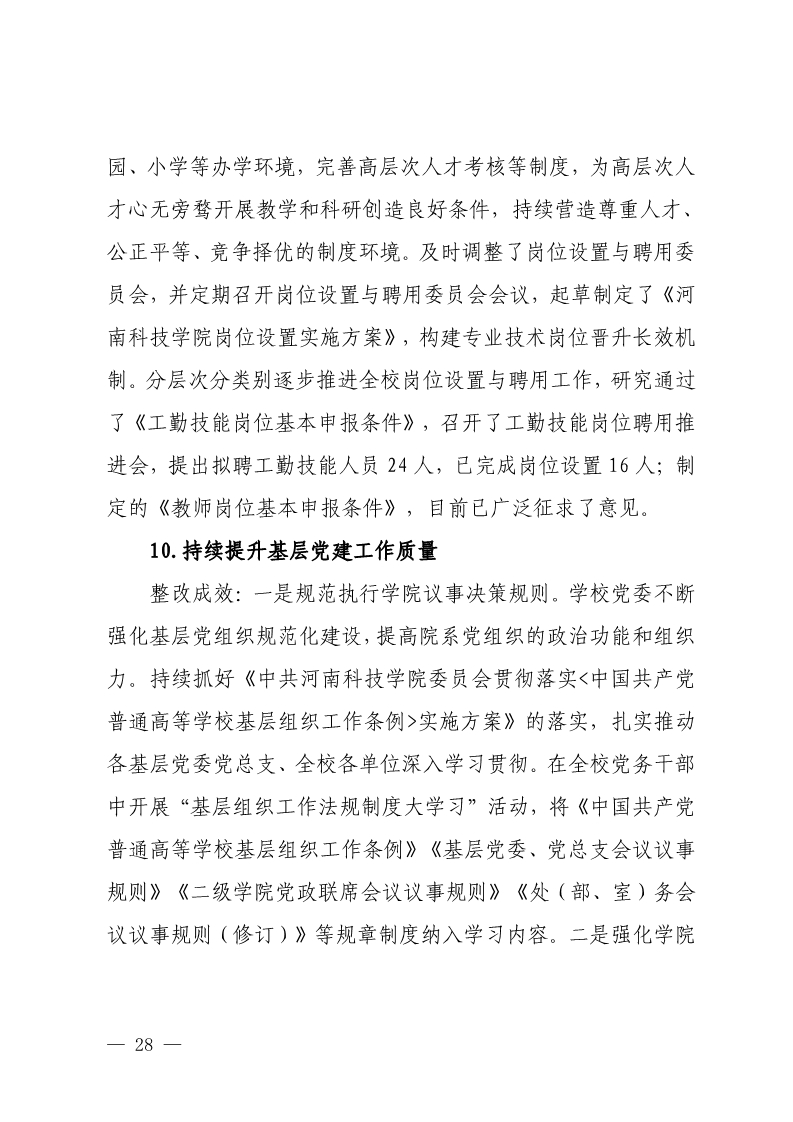 园、小学等办学环境，完善高层次人才考核等制度，为高层次人才心无旁骛开展教学和科研创造良好条件，持续营造尊重人才、公正平等、竞争择优的制度环境。及时调整了岗位设置与聘用委员会，并定期召开岗位设置与聘用委员会会议，起草制定了《河南科技学院岗位设置实施方案》，构建专业技术岗位晋升长效机制。分层次分类别逐步推进全校岗位设置与聘用工作，研究通过了《工勤技能岗位基本申报条件》，召开了工勤技能岗位聘用推进会，提出拟聘工勤技能人员24人，已完成岗位设置16人；制定的《教师岗位基本申报条件》，目前已广泛征求了意见。

10.持续提升基层党建工作质量

整改成效：一是规范执行学院议事决策规则。学校党委不断强化基层党组织规范化建设，提高院系党组织的政治功能和组织力。持续抓好《中共河南科技学院委员会贯彻落实<中国共产党普通高等学校基层组织工作条例>实施方案》的落实，扎实推动各基层党委党总支、全校各单位深入学习贯彻。在全校党务干部中开展“基层组织工作法规制度大学习”活动，将《中国共产党普通高等学校基层组织工作条例》《基层党委、党总支会议议事规则》《二级学院党政联席会议议事规则》《处（部、室）务会议议事规则（修订）》等规章制度纳入学习内容。二是强化学院

— 28 —